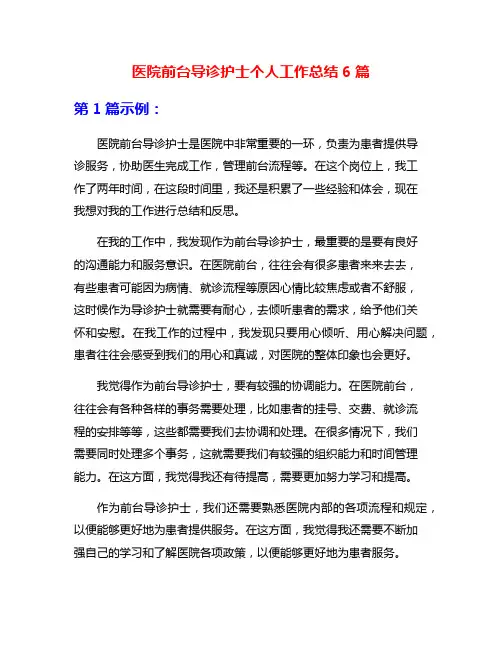 医院前台导诊护士个人工作总结 6 篇

第 1 篇示例：

医院前台导诊护士是医院中非常重要的一环，负责为患者提供导诊服务，协助医生完成工作，管理前台流程等。在这个岗位上，我工作了两年时间，在这段时间里，我还是积累了一些经验和体会，现在我想对我的工作进行总结和反思。

在我的工作中，我发现作为前台导诊护士，最重要的是要有良好的沟通能力和服务意识。在医院前台，往往会有很多患者来来去去，有些患者可能因为病情、就诊流程等原因心情比较焦虑或者不舒服，这时候作为导诊护士就需要有耐心，去倾听患者的需求，给予他们关怀和安慰。在我工作的过程中，我发现只要用心倾听、用心解决问题，患者往往会感受到我们的用心和真诚，对医院的整体印象也会更好。

我觉得作为前台导诊护士，要有较强的协调能力。在医院前台，往往会有各种各样的事务需要处理，比如患者的挂号、交费、就诊流程的安排等等，这些都需要我们去协调和处理。在很多情况下，我们需要同时处理多个事务，这就需要我们有较强的组织能力和时间管理能力。在这方面，我觉得我还有待提高，需要更加努力学习和提高。

作为前台导诊护士，我们还需要熟悉医院内部的各项流程和规定，以便能够更好地为患者提供服务。在这方面，我觉得我还需要不断加强自己的学习和了解医院各项政策，以便能够更好地为患者服务。